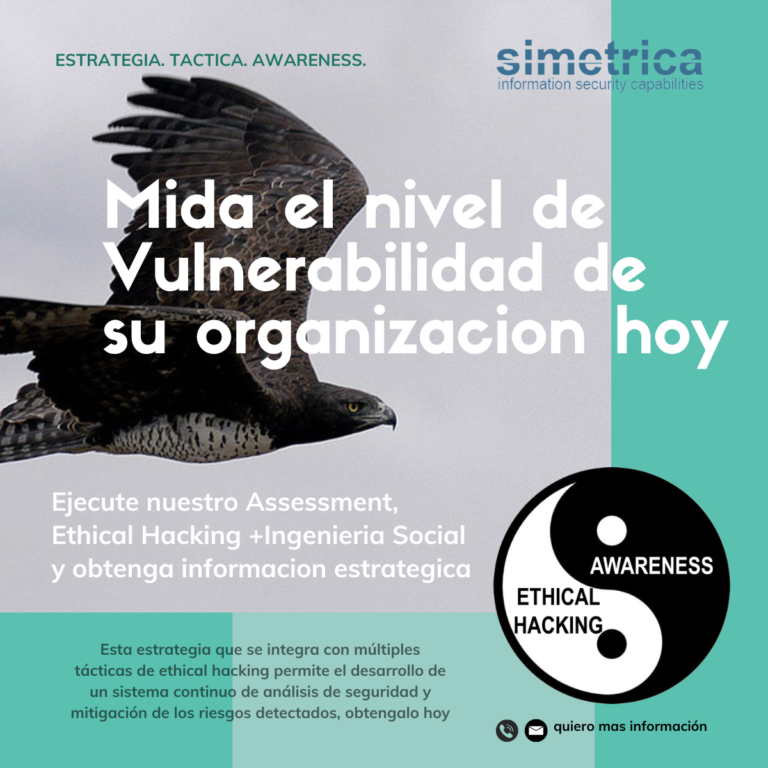 ESTRATEGIA. TACTICA. AWARENESS.

simetrica
information security capabilities

Mida el nivel de Vulnerabilidad de su organizacion hoy

Ejecute nuestro Assessment, Ethical Hacking +Ingenieria Social y obtenga informacion estrategica

AWARENESS

ETHICAL HACKING

Esta estrategia que se integra con múltiples tácticas de ethical hacking permite el desarrollo de un sistema continuo de análisis de seguridad y mitigación de los riesgos detectados, obtengalo hoy

quiero mas información